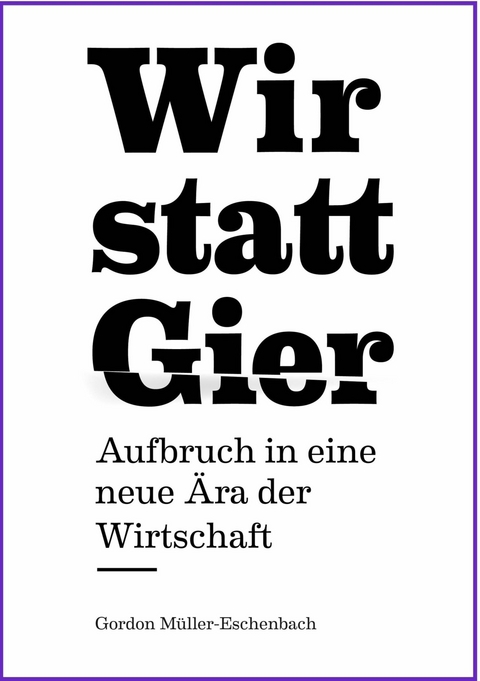 Wir statt Gier

Aufbruch in eine neue Ära der Wirtschaft

Gordon Müller-Eschenbach